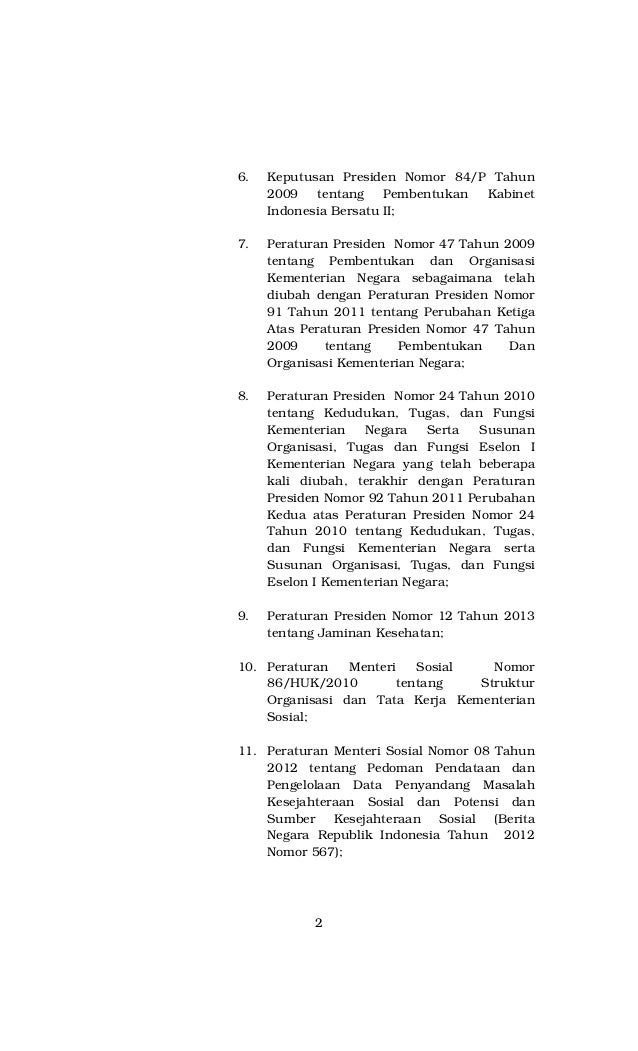 6. Keputusan Presiden Nomor 84/P Tahun 2009 tentang Pembentukan Kabinet Indonesia Bersatu II;

7. Peraturan Presiden Nomor 47 Tahun 2009 tentang Pembentukan dan Organisasi Kementerian Negara sebagaimana telah diubah dengan Peraturan Presiden Nomor 91 Tahun 2011 tentang Perubahan Ketiga Atas Peraturan Presiden Nomor 47 Tahun 2009 tentang Pembentukan Dan Organisasi Kementerian Negara;

8. Peraturan Presiden Nomor 24 Tahun 2010 tentang Kedudukan, Tugas, dan Fungsi Kementerian Negara Serta Susunan Organisasi, Tugas dan Fungsi Eselon I Kementerian Negara yang telah beberapa kali diubah, terakhir dengan Peraturan Presiden Nomor 92 Tahun 2011 Perubahan Kedua atas Peraturan Presiden Nomor 24 Tahun 2010 tentang Kedudukan, Tugas, dan Fungsi Kementerian Negara serta Susunan Organisasi, Tugas, dan Fungsi Eselon I Kementerian Negara;

9. Peraturan Presiden Nomor 12 Tahun 2013 tentang Jaminan Kesehatan;

10. Peraturan Menteri Sosial Nomor 86/HUK/2010 tentang Struktur Organisasi dan Tata Kerja Kementerian Sosial;

11. Peraturan Menteri Sosial Nomor 08 Tahun 2012 tentang Pedoman Pendataan dan Pengelolaan Data Penyandang Masalah Kesejahteraan Sosial dan Potensi dan Sumber Kesejahteraan Sosial (Berita Negara Republik Indonesia Tahun 2012 Nomor 567);

2